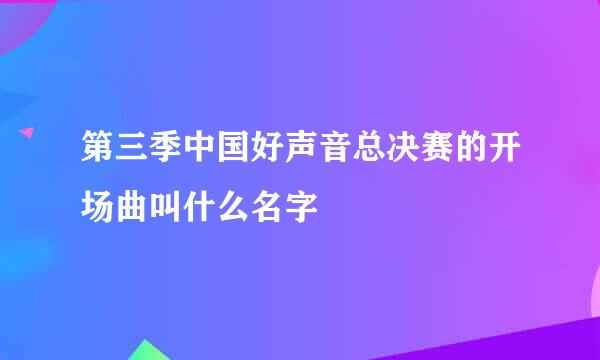 第三季中国好声音总决赛的开场曲叫什么名字